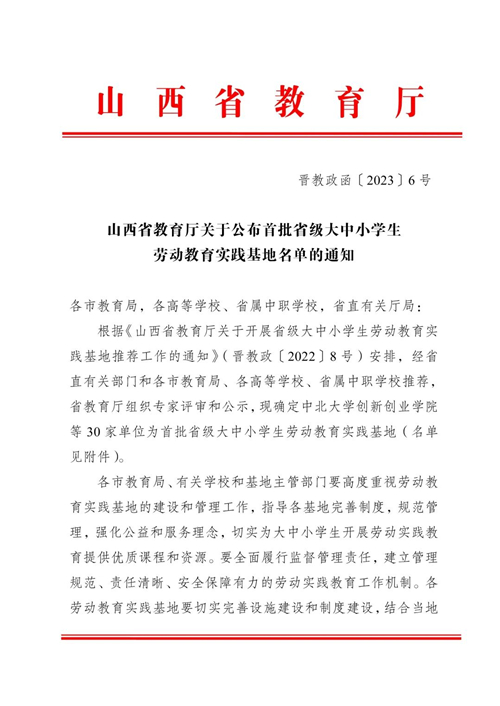 山西省教育厅

晋教政函〔2023〕6号

山西省教育厅关于公布首批省级大中小学生劳动教育实践基地名单的通知

各市教育局，各高等学校、省属中职学校，省直有关厅局：

根据《山西省教育厅关于开展省级大中小学生劳动教育实践基地推荐工作的通知》（晋教政〔2022〕8号）安排，经省直有关部门和各市教育局、各高等学校、省属中职学校推荐，省教育厅组织专家评审和公示，现确定中北大学创新创业学院等30家单位为首批省级大中小学生劳动教育实践基地（名单见附件）。

各市教育局、有关学校和基地主管部门要高度重视劳动教育实践基地的建设和管理工作，指导各基地完善制度，规范管理，强化公益和服务理念，切实为大中小学生开展劳动实践教育提供优质课程和资源。要全面履行监督管理责任，建立管理规范、责任清晰、安全保障有力的劳动实践教育工作机制。各劳动教育实践基地要切实完善设施建设和制度建设，结合当地